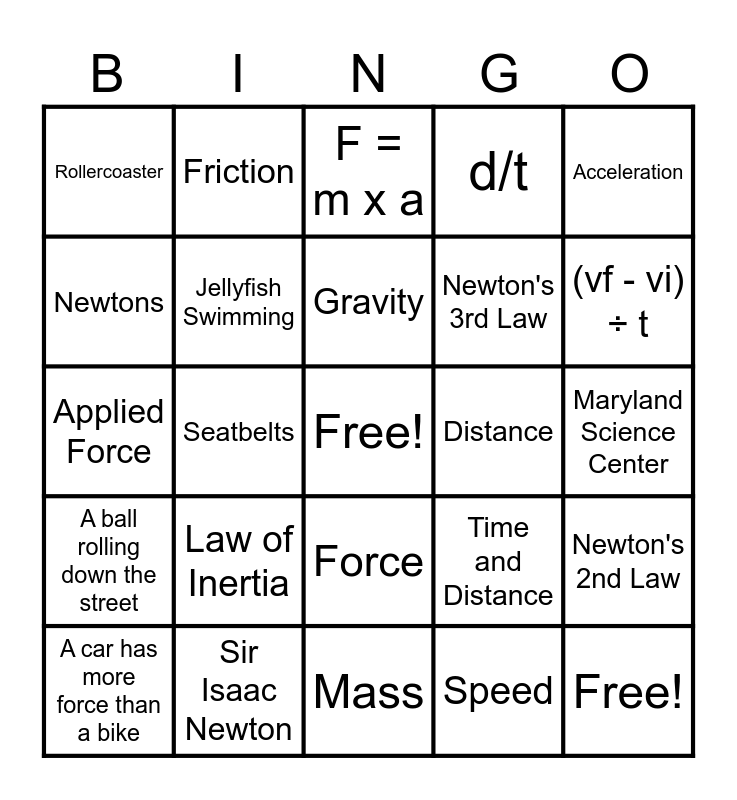 | B | I | N | G | O |
|---|---|---|---|---|
| Rollercoaster | Friction | F = m x a | d/t | Acceleration |
| Newtons | Jellyfish Swimming | Gravity | Newton's 3rd Law | (vf - vi) ÷ t |
| Applied Force | Seatbelts | Free! | Distance | Maryland Science Center |
| A ball rolling down the street | Law of Inertia | Force | Time and Distance | Newton's 2nd Law |
| A car has more force than a bike | Sir Isaac Newton | Mass | Speed | Free! |